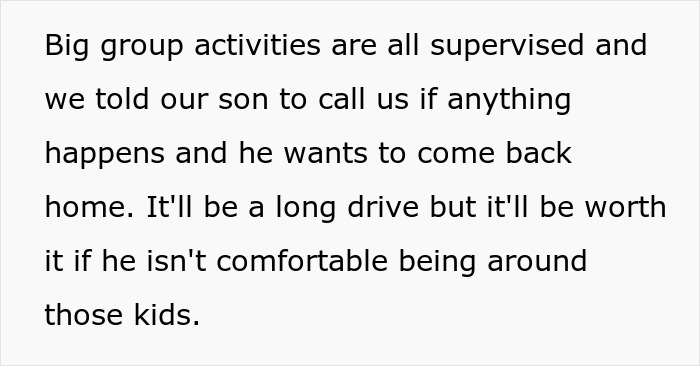 Big group activities are all supervised and we told our son to call us if anything happens and he wants to come back home. It'll be a long drive but it'll be worth it if he isn't comfortable being around those kids.